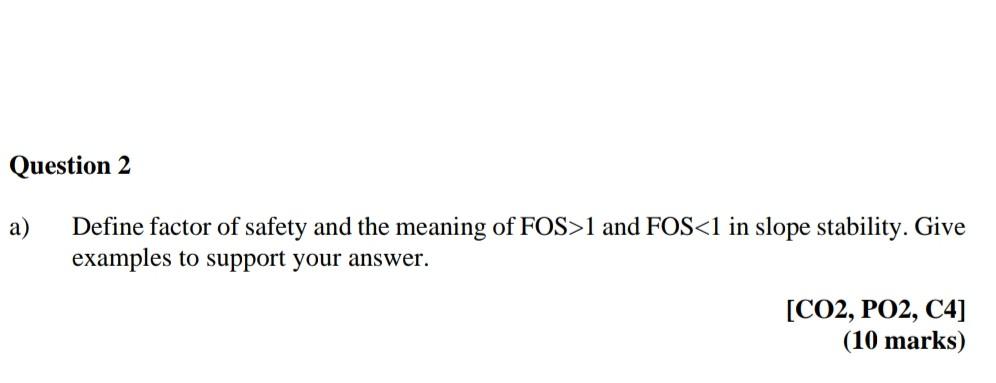 Question 2

a) Define factor of safety and the meaning of FOS>1 and FOS<1 in slope stability. Give examples to support your answer.

[CO2, PO2, C4]
(10 marks)